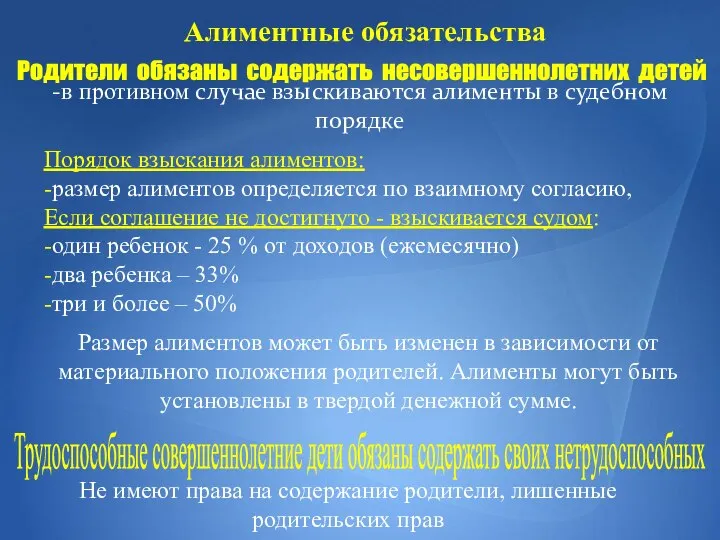 Алиментные обязательства

Родители обязаны содержать несовершеннолетних детей

-в противном случае взыскиваются алименты в судебном порядке

Порядок взыскания алиментов:
-размер алиментов определяется по взаимному согласию,
Если соглашение не достигнуто - взыскивается судом:
-один ребенок - 25 % от доходов (ежемесячно)
-два ребенка – 33%
-три и более – 50%

Размер алиментов может быть изменен в зависимости от материального положения родителей. Алименты могут быть установлены в твердой денежной сумме.

Трудоспособные совершеннолетние дети обязаны содержать своих нетрудоспособных

Не имеют права на содержание родители, лишенные родительских прав